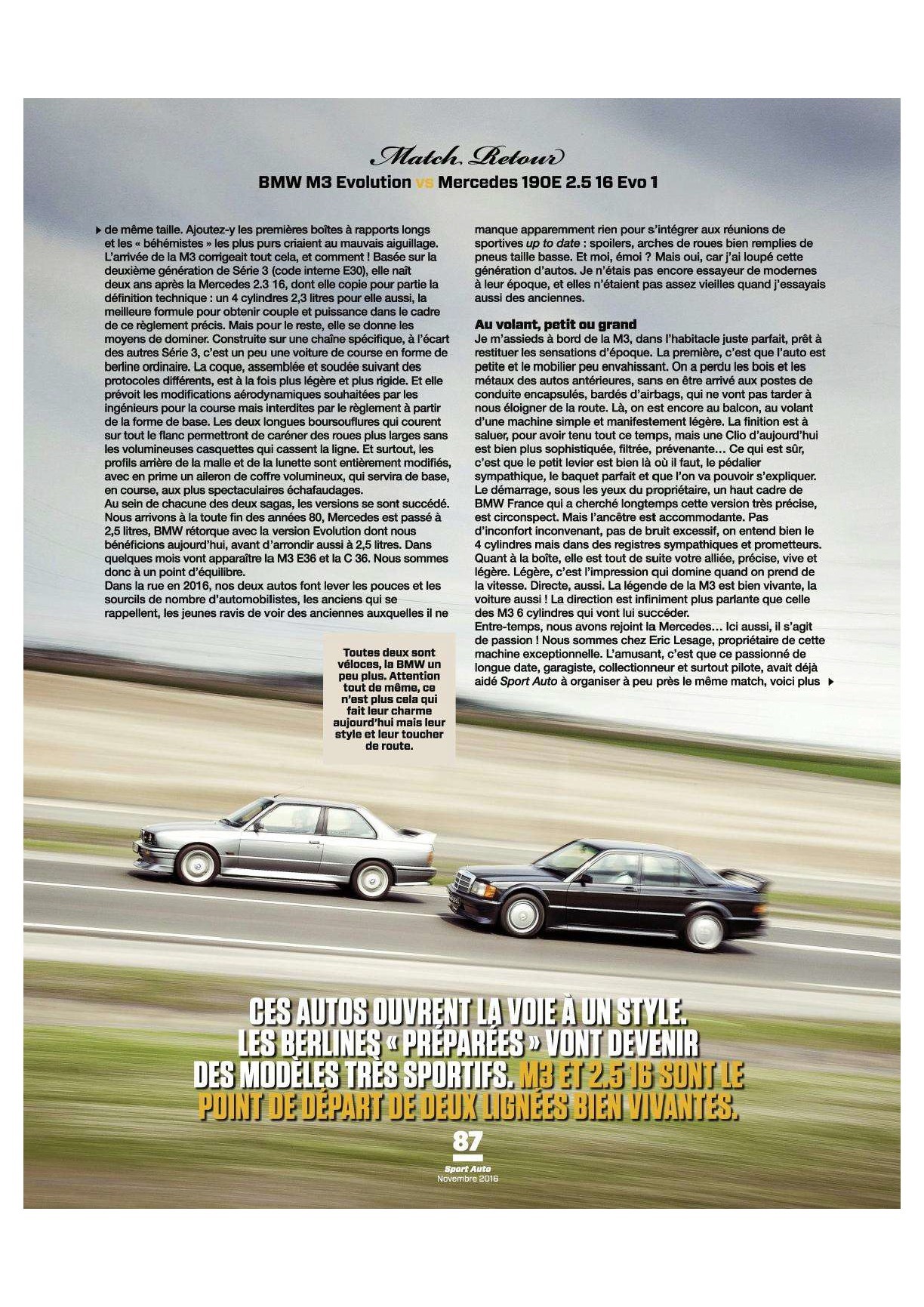 Match Retour

BMW M3 Evolution vs Mercedes 190E 2.5 16 Evo 1

▸ de même taille. Ajoutez-y les premières boîtes à rapports longs et les « béhémistes » les plus purs criaient au mauvais aiguillage. L'arrivée de la M3 corrigeait tout cela, et comment ! Basée sur la deuxième génération de Série 3 (code interne E30), elle naît deux ans après la Mercedes 2.3 16, dont elle copie pour partie la définition technique : un 4 cylindres 2,3 litres pour elle aussi, la meilleure formule pour obtenir couple et puissance dans le cadre de ce règlement précis. Mais pour le reste, elle se donne les moyens de dominer. Construite sur une chaîne spécifique, à l'écart des autres Série 3, c'est un peu une voiture de course en forme de berline ordinaire. La coque, assemblée et soudée suivant des protocoles différents, est à la fois plus légère et plus rigide. Et elle prévoit les modifications aérodynamiques souhaitées par les ingénieurs pour la course mais interdites par le règlement à partir de la forme de base. Les deux longues boursouflures qui courent sur tout le flanc permettront de caréner des roues plus larges sans les volumineuses casquettes qui cassent la ligne. Et surtout, les profils arrière de la malle et de la lunette sont entièrement modifiés, avec en prime un aileron de coffre volumineux, qui servira de base, en course, aux plus spectaculaires échafaudages.
Au sein de chacune des deux sagas, les versions se sont succédé. Nous arrivons à la toute fin des années 80, Mercedes est passé à 2,5 litres, BMW rétorque avec la version Evolution dont nous bénéficions aujourd'hui, avant d'arrondir aussi à 2,5 litres. Dans quelques mois vont apparaître la M3 E36 et la C 36. Nous sommes donc à un point d'équilibre.
Dans la rue en 2016, nos deux autos font lever les pouces et les sourcils de nombre d'automobilistes, les anciens qui se rappellent, les jeunes ravis de voir des anciennes auxquelles il ne manque apparemment rien pour s'intégrer aux réunions de sportives up to date : spoilers, arches de roues bien remplies de pneus taille basse. Et moi, émoi ? Mais oui, car j'ai loupé cette génération d'autos. Je n'étais pas encore essayeur de modernes à leur époque, et elles n'étaient pas assez vieilles quand j'essayais aussi des anciennes.

Au volant, petit ou grand

Je m'assieds à bord de la M3, dans l'habitacle juste parfait, prêt à restituer les sensations d'époque. La première, c'est que l'auto est petite et le mobilier peu envahissant. On a perdu les bois et les métaux des autos antérieures, sans en être arrivé aux postes de conduite encapsulés, bardés d'airbags, qui ne vont pas tarder à nous éloigner de la route. Là, on est encore au balcon, au volant d'une machine simple et manifestement légère. La finition est à saluer, pour avoir tenu tout ce temps, mais une Clio d'aujourd'hui est bien plus sophistiquée, filtrée, prévenante… Ce qui est sûr, c'est que le petit levier est bien là où il faut, le pédalier sympathique, le baquet parfait et que l'on va pouvoir s'expliquer. Le démarrage, sous les yeux du propriétaire, un haut cadre de BMW France qui a cherché longtemps cette version très précise, est circonspect. Mais l'ancêtre est accommodante. Pas d'inconfort inconvenant, pas de bruit excessif, on entend bien le 4 cylindres mais dans des registres sympathiques et prometteurs. Quant à la boîte, elle est tout de suite votre alliée, précise, vive et légère. Légère, c'est l'impression qui domine quand on prend de la vitesse. Directe, aussi. La légende de la M3 est bien vivante, la voiture aussi ! La direction est infiniment plus parlante que celle des M3 6 cylindres qui vont lui succéder.
Entre-temps, nous avons rejoint la Mercedes… Ici aussi, il s'agit de passion ! Nous sommes chez Eric Lesage, propriétaire de cette machine exceptionnelle. L'amusant, c'est que ce passionné de longue date, garagiste, collectionneur et surtout pilote, avait déjà aidé Sport Auto à organiser à peu près le même match, voici plus ▸

Toutes deux sont véloces, la BMW un peu plus. Attention tout de même, ce n'est plus cela qui fait leur charme aujourd'hui mais leur style et leur toucher de route.

CES AUTOS OUVRENT LA VOIE À UN STYLE. LES BERLINES « PRÉPARÉES » VONT DEVENIR DES MODÈLES TRÈS SPORTIFS. M3 ET 2.5 16 SONT LE POINT DE DÉPART DE DEUX LIGNÉES BIEN VIVANTES.

87
Sport Auto
Novembre 2016